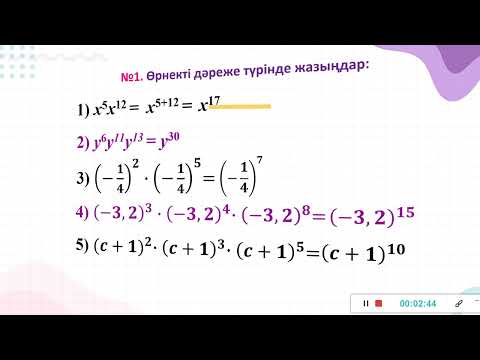 №1. Өрнекті дәреже түрінде жазыңдар:

1) $x^5x^{12} = x^{5+12} = x^{17}$

2) $y^6y^{11}y^{13} = y^{30}$

3) $\left(-\frac{1}{4}\right)^2 \cdot \left(-\frac{1}{4}\right)^5 = \left(-\frac{1}{4}\right)^7$

4) $(-3,2)^3 \cdot (-3,2)^4 \cdot (-3,2)^8 = (-3,2)^{15}$

5) $(c+1)^2 \cdot (c+1)^3 \cdot (c+1)^5 = (c+1)^{10}$

00:02:44